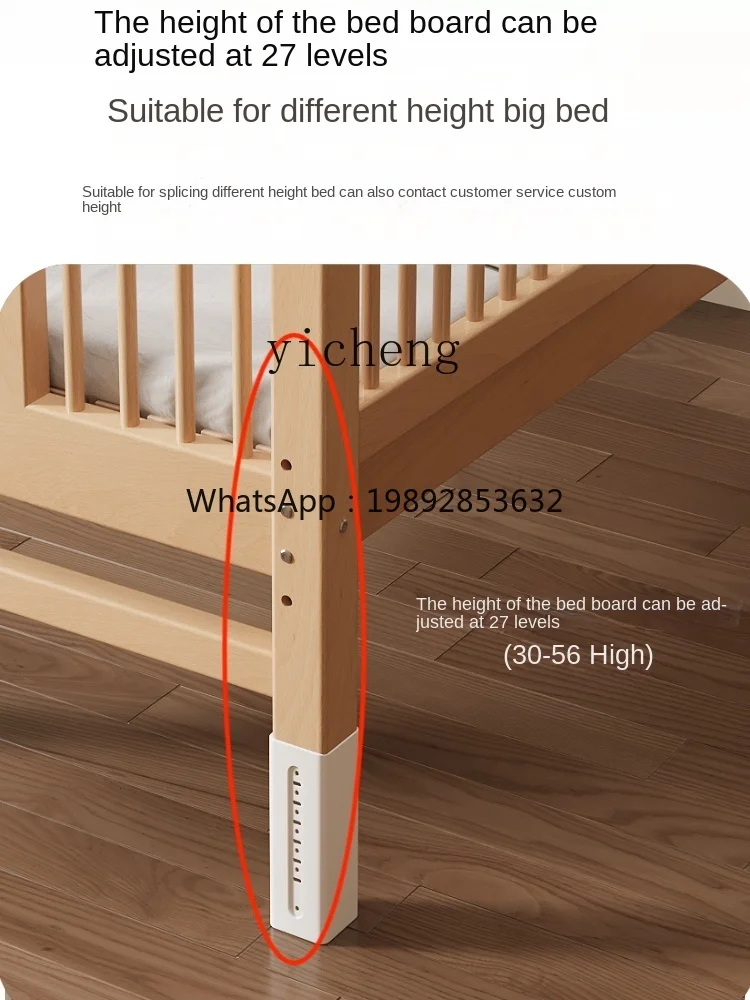 The height of the bed board can be adjusted at 27 levels

Suitable for different height big bed

Suitable for splicing different height bed can also contact customer service custom height

yicheng

WhatsApp : 19892853632

The height of the bed board can be adjusted at 27 levels

(30-56 High)